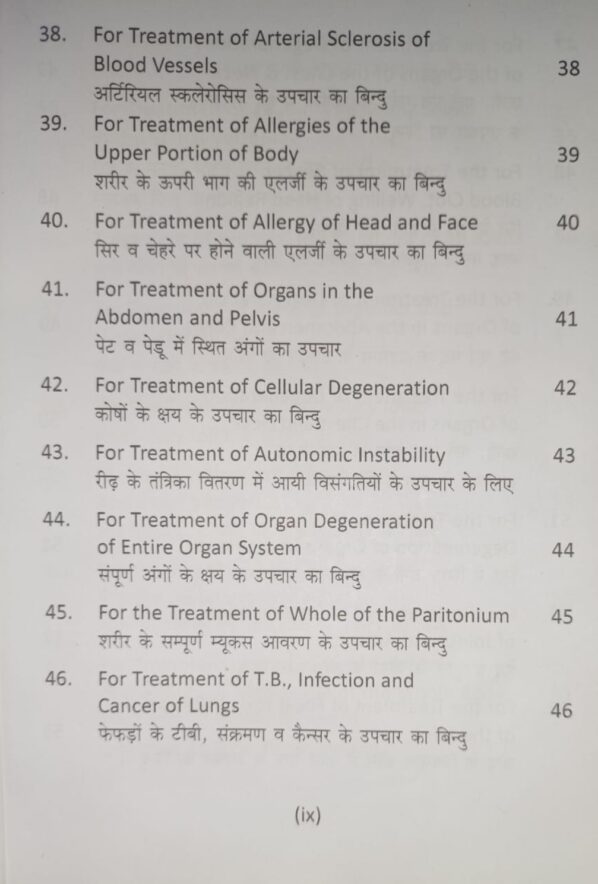 38. For Treatment of Arterial Sclerosis of Blood Vessels 38
अर्टिरियल स्कलेरोसिस के उपचार का बिन्दु

39. For Treatment of Allergies of the Upper Portion of Body 39
शरीर के ऊपरी भाग की एलर्जी के उपचार का बिन्दु

40. For Treatment of Allergy of Head and Face 40
सिर व चेहरे पर होने वाली एलर्जी के उपचार का बिन्दु

41. For Treatment of Organs in the Abdomen and Pelvis 41
पेट व पेडू में स्थित अंगों का उपचार

42. For Treatment of Cellular Degeneration 42
कोषों के क्षय के उपचार का बिन्दु

43. For Treatment of Autonomic Instability 43
रीढ़ के तंत्रिका वितरण में आयी विसंगतियों के उपचार के लिए

44. For Treatment of Organ Degeneration of Entire Organ System 44
संपूर्ण अंगों के क्षय के उपचार का बिन्दु

45. For the Treatment of Whole of the Paritonium 45
शरीर के सम्पूर्ण म्यूकस आवरण के उपचार का बिन्दु

46. For Treatment of T.B., Infection and Cancer of Lungs 46
फेफड़ों के टीबी, संक्रमण व कैन्सर के उपचार का बिन्दु

(ix)